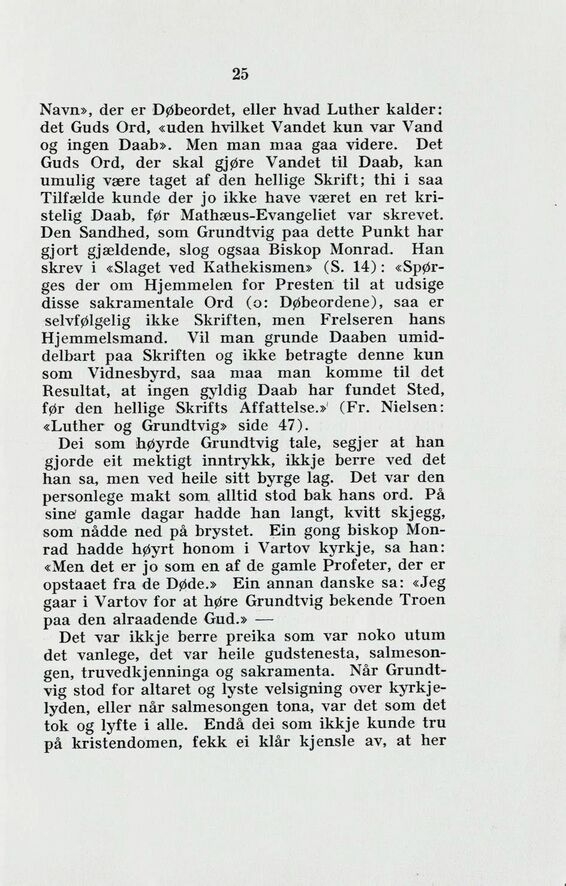 25

Navn», der er Døbeordet, eller hvad Luther kalder: det Guds Ord, «uden hvilket Vandet kun var Vand og ingen Daab». Men man maa gaa videre. Det Guds Ord, der skal gjøre Vandet til Daab, kan umulig være taget af den hellige Skrift; thi i saa Tilfælde kunde der jo ikke have været en ret kristelig Daab, før Mathæus-Evangeliet var skrevet. Den Sandhed, som Grundtvig paa dette Punkt har gjort gjældende, slog ogsaa Biskop Monrad. Han skrev i «Slaget ved Kathekismen» (S. 14): «Spørges der om Hjemmelen for Presten til at udsige disse sakramentale Ord (ɔ: Døbeordene), saa er selvfølgelig ikke Skriften, men Frelseren hans Hjemmelsmand. Vil man grunde Daaben umiddelbart paa Skriften og ikke betragte denne kun som Vidnesbyrd, saa maa man komme til det Resultat, at ingen gyldig Daab har fundet Sted, før den hellige Skrifts Affattelse.» (Fr. Nielsen: «Luther og Grundtvig» side 47).

Dei som høyrde Grundtvig tale, segjer at han gjorde eit mektigt inntrykk, ikkje berre ved det han sa, men ved heile sitt byrge lag. Det var den personlege makt som alltid stod bak hans ord. På sine gamle dagar hadde han langt, kvitt skjegg, som nådde ned på brystet. Ein gong biskop Monrad hadde høyrt honom i Vartov kyrkje, sa han: «Men det er jo som en af de gamle Profeter, der er opstaaet fra de Døde.» Ein annan danske sa: «Jeg gaar i Vartov for at høre Grundtvig bekende Troen paa den alraadende Gud.» —

Det var ikkje berre preika som var noko utum det vanlege, det var heile gudstenesta, salmesongen, truvedkjenninga og sakramenta. Når Grundtvig stod for altaret og lyste velsigning over kyrkjelyden, eller når salmesongen tona, var det som det tok og lyfte i alle. Endå dei som ikkje kunde tru på kristendomen, fekk ei klår kjensle av, at her